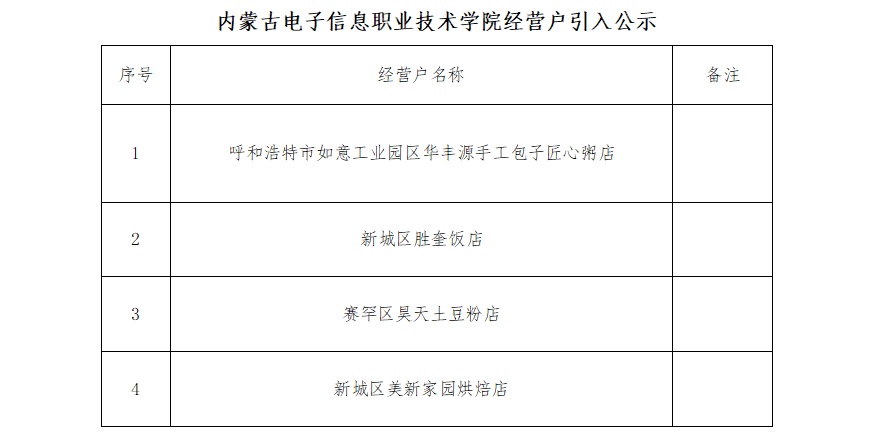 内蒙古电子信息职业技术学院经营户引入公示

| 序号 | 经营户名称 | 备注 |
|---|---|---|
| 1 | 呼和浩特市如意工业园区华丰源手工包子匠心粥店 | |
| 2 | 新城区胜奎饭店 | |
| 3 | 赛罕区昊天土豆粉店 | |
| 4 | 新城区美新家园烘焙店 | |